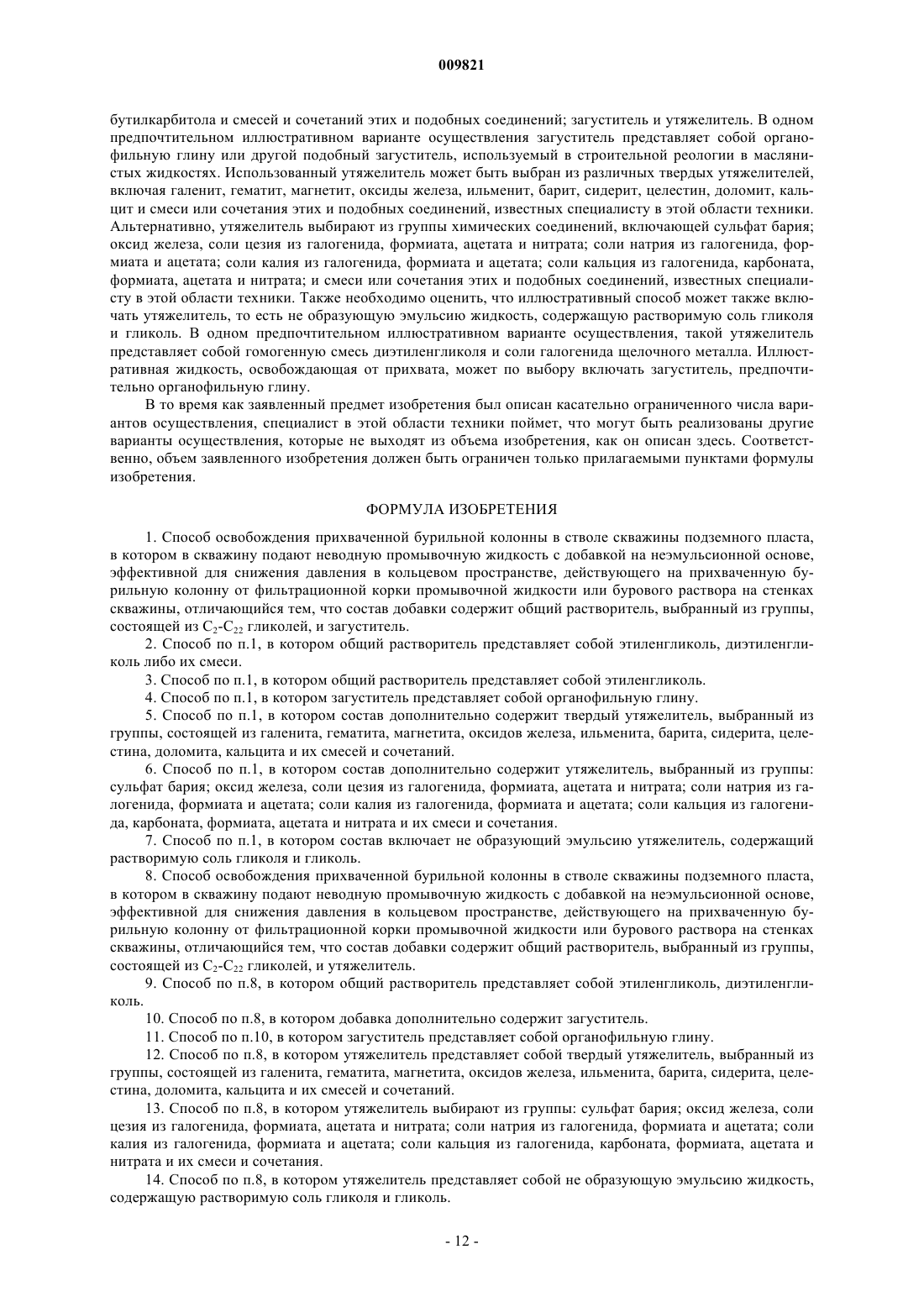 009821

бутилкарбитола и смесей и сочетаний этих и подобных соединений; загуститель и утяжелитель. В одном предпочтительном иллюстративном варианте осуществления загуститель представляет собой органофильную глину или другой подобный загуститель, используемый в строительной реологии в маслянистых жидкостях. Использованный утяжелитель может быть выбран из различных твердых утяжелителей, включая галенит, гематит, магнетит, оксиды железа, ильменит, барит, сидерит, целестин, доломит, кальцит и смеси или сочетания этих и подобных соединений, известных специалисту в этой области техники. Альтернативно, утяжелитель выбирают из группы химических соединений, включающей сульфат бария; оксид железа, соли цезия из галогенида, формиата, ацетата и нитрата; соли натрия из галогенида, формиата и ацетата; соли калия из галогенида, формиата и ацетата; соли кальция из галогенида, карбоната, формиата, ацетата и нитрата; и смеси или сочетания этих и подобных соединений, известных специалисту в этой области техники. Также необходимо оценить, что иллюстративный способ может также включать утяжелитель, то есть не образующую эмульсию жидкость, содержащую растворимую соль гликоля и гликоль. В одном предпочтительном иллюстративном варианте осуществления, такой утяжелитель представляет собой гомогенную смесь диэтиленгликоля и соли галогенида щелочного металла. Иллюстративная жидкость, освобождающая от прихвата, может по выбору включать загуститель, предпочтительно органофильную глину.

В то время как заявленный предмет изобретения был описан касательно ограниченного числа вариантов осуществления, специалист в этой области техники поймет, что могут быть реализованы другие варианты осуществления, которые не выходят из объема изобретения, как он описан здесь. Соответственно, объем заявленного изобретения должен быть ограничен только прилагаемыми пунктами формулы изобретения.

ФОРМУЛА ИЗОБРЕТЕНИЯ

1. Способ освобождения прихваченной бурильной колонны в стволе скважины подземного пласта, в котором в скважину подают неводную промывочную жидкость с добавкой на неэмульсионной основе, эффективной для снижения давления в кольцевом пространстве, действующего на прихваченную бурильную колонну от фильтрационной корки промывочной жидкости или бурового раствора на стенках скважины, отличающийся тем, что состав добавки содержит общий растворитель, выбранный из группы, состоящей из $C_2$-$C_{22}$ гликолей, и загуститель.

2. Способ по п.1, в котором общий растворитель представляет собой этиленгликоль, диэтиленгликоль либо их смеси.

3. Способ по п.1, в котором общий растворитель представляет собой этиленгликоль.

4. Способ по п.1, в котором загуститель представляет собой органофильную глину.

5. Способ по п.1, в котором состав дополнительно содержит твердый утяжелитель, выбранный из группы, состоящей из галенита, гематита, магнетита, оксидов железа, ильменита, барита, сидерита, целестина, доломита, кальцита и их смесей и сочетаний.

6. Способ по п.1, в котором состав дополнительно содержит утяжелитель, выбранный из группы: сульфат бария; оксид железа, соли цезия из галогенида, формиата, ацетата и нитрата; соли натрия из галогенида, формиата и ацетата; соли калия из галогенида, формиата и ацетата; соли кальция из галогенида, карбоната, формиата, ацетата и нитрата и их смеси и сочетания.

7. Способ по п.1, в котором состав включает не образующий эмульсию утяжелитель, содержащий растворимую соль гликоля и гликоль.

8. Способ освобождения прихваченной бурильной колонны в стволе скважины подземного пласта, в котором в скважину подают неводную промывочную жидкость с добавкой на неэмульсионной основе, эффективной для снижения давления в кольцевом пространстве, действующего на прихваченную бурильную колонну от фильтрационной корки промывочной жидкости или бурового раствора на стенках скважины, отличающийся тем, что состав добавки содержит общий растворитель, выбранный из группы, состоящей из $C_2$-$C_{22}$ гликолей, и утяжелитель.

9. Способ по п.8, в котором общий растворитель представляет собой этиленгликоль, диэтиленгликоль.

10. Способ по п.8, в котором добавка дополнительно содержит загуститель.

11. Способ по п.10, в котором загуститель представляет собой органофильную глину.

12. Способ по п.8, в котором утяжелитель представляет собой твердый утяжелитель, выбранный из группы, состоящей из галенита, гематита, магнетита, оксидов железа, ильменита, барита, сидерита, целестина, доломита, кальцита и их смесей и сочетаний.

13. Способ по п.8, в котором утяжелитель выбирают из группы: сульфат бария; оксид железа, соли цезия из галогенида, формиата, ацетата и нитрата; соли натрия из галогенида, формиата и ацетата; соли калия из галогенида, формиата и ацетата; соли кальция из галогенида, карбоната, формиата, ацетата и нитрата и их смеси и сочетания.

14. Способ по п.8, в котором утяжелитель представляет собой не образующую эмульсию жидкость, содержащую растворимую соль гликоля и гликоль.

- 12 -